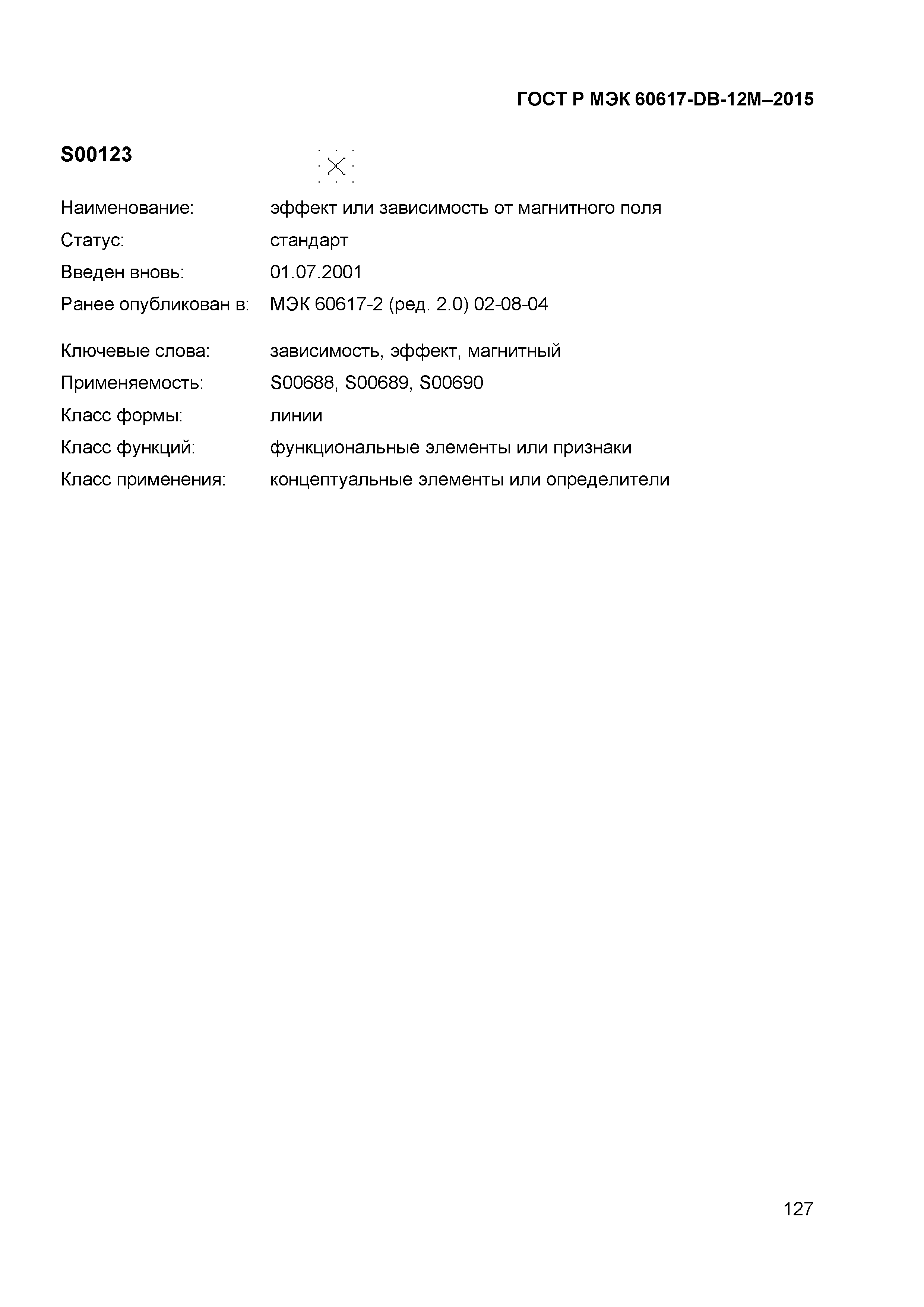 ГОСТ Р МЭК 60617-DB-12M–2015

S00123

Наименование: эффект или зависимость от магнитного поля
Статус: стандарт
Введен вновь: 01.07.2001
Ранее опубликован в: МЭК 60617-2 (ред. 2.0) 02-08-04

Ключевые слова: зависимость, эффект, магнитный
Применяемость: S00688, S00689, S00690
Класс формы: линии
Класс функций: функциональные элементы или признаки
Класс применения: концептуальные элементы или определители

127